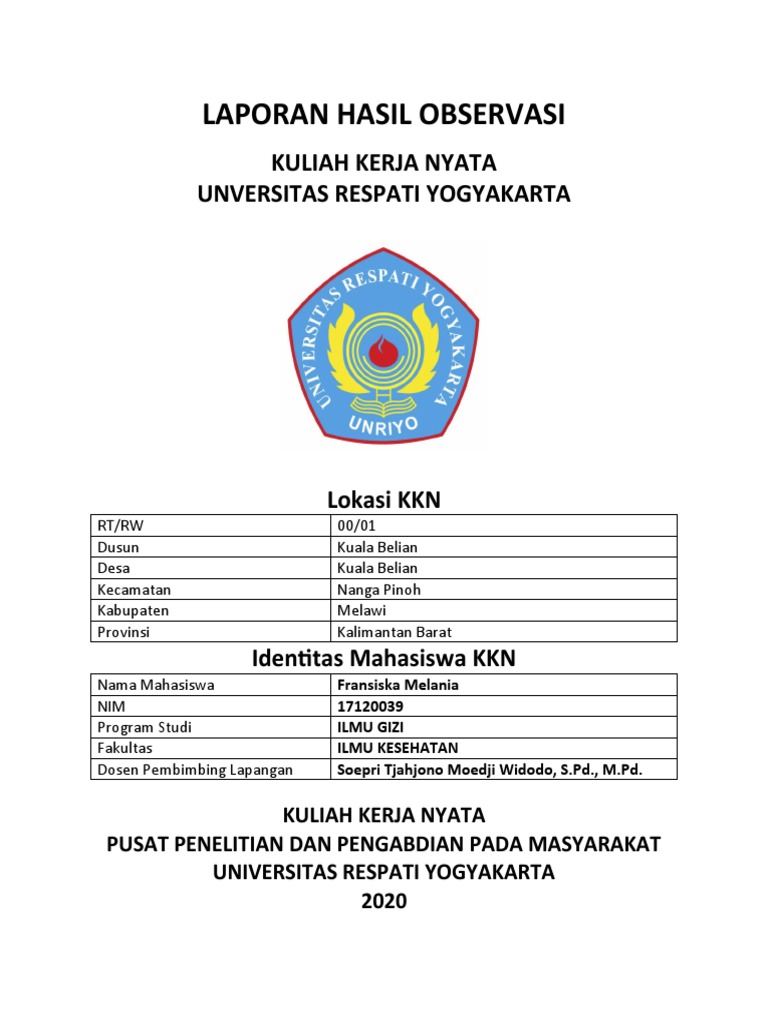 LAPORAN HASIL OBSERVASI

KULIAH KERJA NYATA
UNVERSITAS RESPATI YOGYAKARTA

UNIVERSITAS RESPATI YOGYAKARTA
UNRIYO

Lokasi KKN

| RT/RW | 00/01 |
|---|---|
| Dusun | Kuala Belian |
| Desa | Kuala Belian |
| Kecamatan | Nanga Pinoh |
| Kabupaten | Melawi |
| Provinsi | Kalimantan Barat |

Identitas Mahasiswa KKN

| Nama Mahasiswa | Fransiska Melania |
|---|---|
| NIM | 17120039 |
| Program Studi | ILMU GIZI |
| Fakultas | ILMU KESEHATAN |
| Dosen Pembimbing Lapangan | Soepri Tjahjono Moedji Widodo, S.Pd., M.Pd. |

KULIAH KERJA NYATA
PUSAT PENELITIAN DAN PENGABDIAN PADA MASYARAKAT
UNIVERSITAS RESPATI YOGYAKARTA
2020